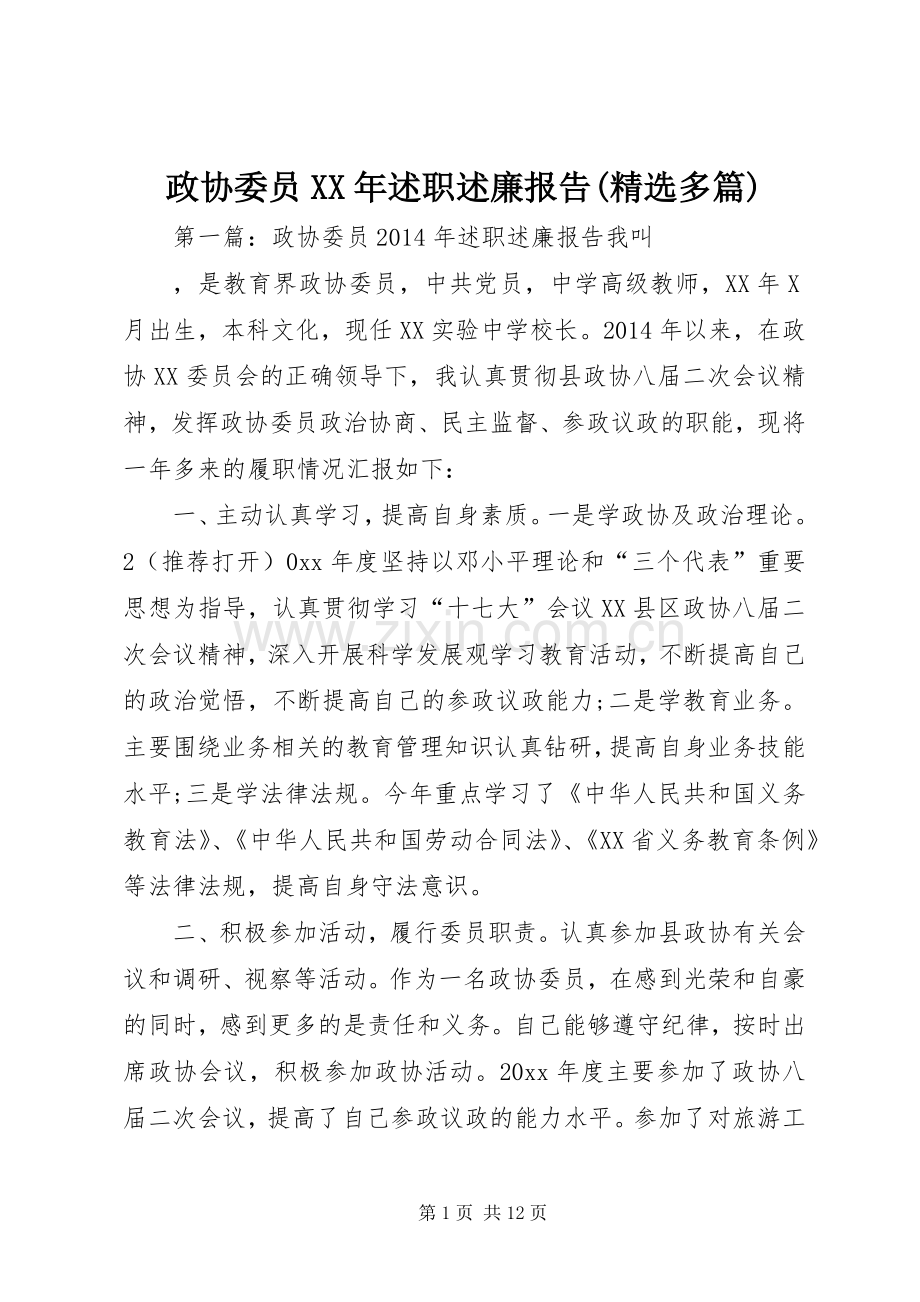 政协委员XX年述职述廉报告(精选多篇)

第一篇：政协委员2014年述职述廉报告我叫

，是教育界政协委员，中共党员，中学高级教师，XX年X月出生，本科文化，现任XX实验中学校长。2014年以来，在政协XX委员会的正确领导下，我认真贯彻县政协八届二次会议精神，发挥政协委员政治协商、民主监督、参政议政的职能，现将一年多来的履职情况汇报如下：

一、主动认真学习，提高自身素质。一是学政协及政治理论。2（推荐打开）0xx年度坚持以邓小平理论和“三个代表”重要思想为指导，认真贯彻学习“十七大”会议XX县区政协八届二次会议精神，深入开展科学发展观学习教育活动，不断提高自己的政治觉悟，不断提高自己的参政议政能力;二是学教育业务。主要围绕业务相关的教育管理知识认真钻研，提高自身业务技能水平;三是学法律法规。今年重点学习了《中华人民共和国义务教育法》、《中华人民共和国劳动合同法》、《XX省义务教育条例》等法律法规，提高自身守法意识。

二、积极参加活动，履行委员职责。认真参加县政协有关会议和调研、视察等活动。作为一名政协委员，在感到光荣和自豪的同时，感到更多的是责任和义务。自己能够遵守纪律，按时出席政协会议，积极参加政协活动。20xx年度主要参加了政协八届二次会议，提高了自己参政议政的能力水平。参加了对旅游工

第1页 共12页

www.zixin.com.cn